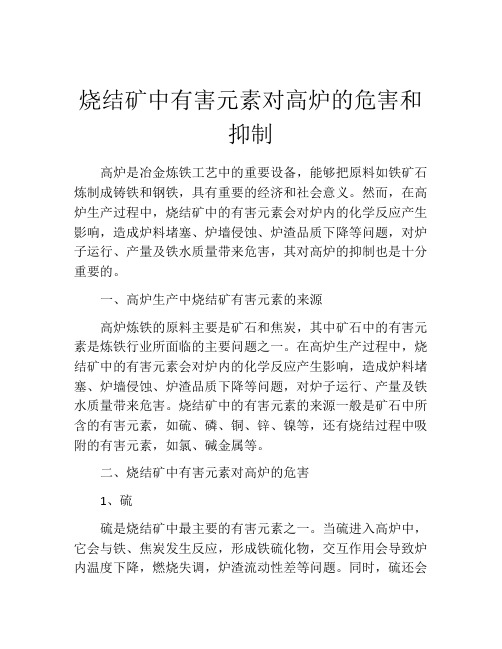 烧结矿中有害元素对高炉的危害和抑制

高炉是冶金炼铁工艺中的重要设备，能够把原料如铁矿石炼制成铸铁和钢铁，具有重要的经济和社会意义。然而，在高炉生产过程中，烧结矿中的有害元素会对炉内的化学反应产生影响，造成炉料堵塞、炉墙侵蚀、炉渣品质下降等问题，对炉子运行、产量及铁水质量带来危害，其对高炉的抑制也是十分重要的。

一、高炉生产中烧结矿有害元素的来源

高炉炼铁的原料主要是矿石和焦炭，其中矿石中的有害元素是炼铁行业所面临的主要问题之一。在高炉生产过程中，烧结矿中的有害元素会对炉内的化学反应产生影响，造成炉料堵塞、炉墙侵蚀、炉渣品质下降等问题，对炉子运行、产量及铁水质量带来危害。烧结矿中的有害元素的来源一般是矿石中所含的有害元素，如硫、磷、铜、锌、镍等，还有烧结过程中吸附的有害元素，如氯、碱金属等。

二、烧结矿中有害元素对高炉的危害

1、硫

硫是烧结矿中最主要的有害元素之一。当硫进入高炉中，它会与铁、焦炭发生反应，形成铁硫化物，交互作用会导致炉内温度下降，燃烧失调，炉渣流动性差等问题。同时，硫还会